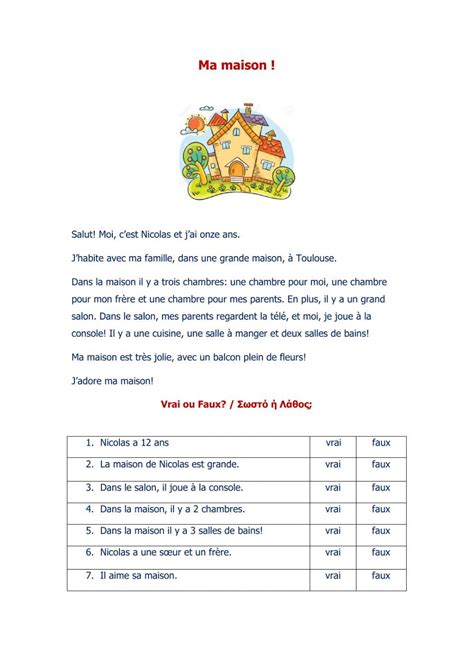 Ma maison !

Salut! Moi, c'est Nicolas et j'ai onze ans.

J'habite avec ma famille, dans une grande maison, à Toulouse.

Dans la maison il y a trois chambres: une chambre pour moi, une chambre pour mon frère et une chambre pour mes parents. En plus, il y a un grand salon. Dans le salon, mes parents regardent la télé, et moi, je joue à la console! Il y a une cuisine, une salle à manger et deux salles de bains!

Ma maison est très jolie, avec un balcon plein de fleurs!

J'adore ma maison!

Vrai ou Faux? / Σωστό ή Λάθος;

| | | |
|---|---|---|
| 1. Nicolas a 12 ans | vrai | faux |
| 2. La maison de Nicolas est grande. | vrai | faux |
| 3. Dans le salon, il joue à la console. | vrai | faux |
| 4. Dans la maison, il y a 2 chambres. | vrai | faux |
| 5. Dans la maison il y a 3 salles de bains! | vrai | faux |
| 6. Nicolas a une sœur et un frère. | vrai | faux |
| 7. Il aime sa maison. | vrai | faux |